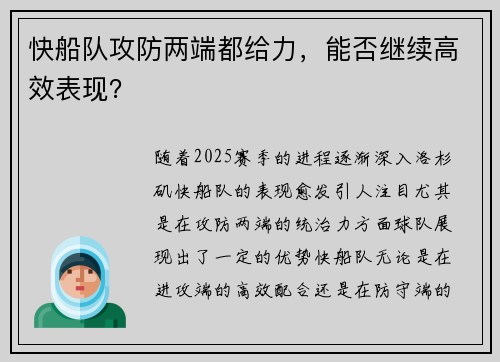 快船队攻防两端都给力，能否继续高效表现？

随着2025赛季的进程逐渐深入洛杉矶快船队的表现愈发引人注目尤其是在攻防两端的统治力方面球队展现出了一定的优势快船队无论是在进攻端的高效配合还是在防守端的